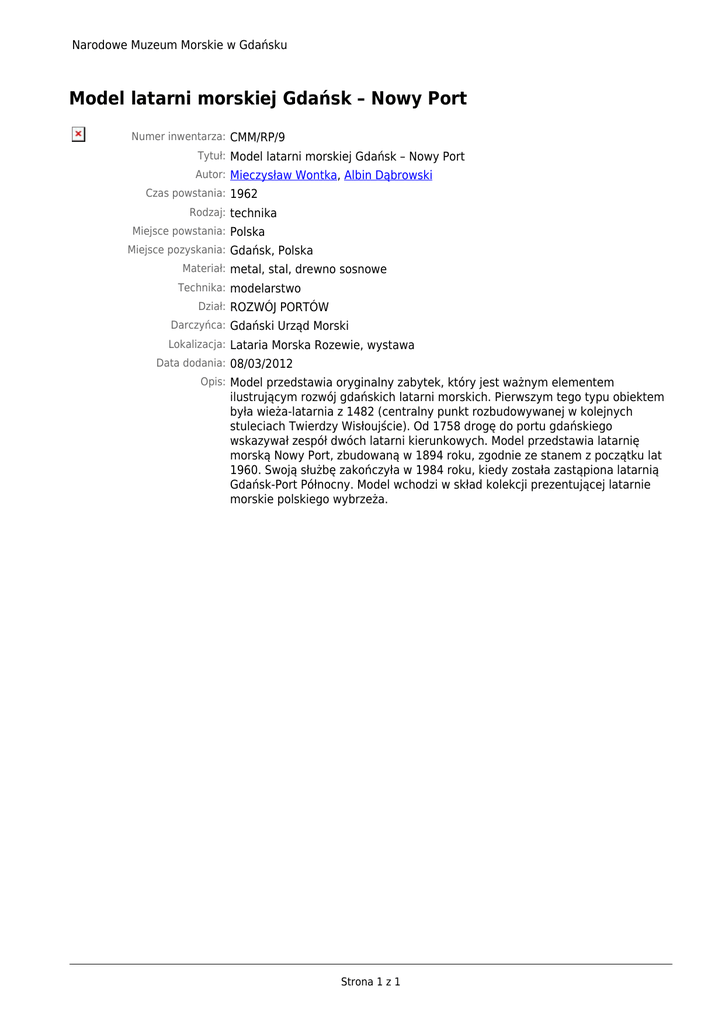 Narodowe Muzeum Morskie w Gdańsku

Model latarni morskiej Gdańsk – Nowy Port

Numer inwentarza: CMM/RP/9
Tytuł: Model latarni morskiej Gdańsk – Nowy Port
Autor: Mieczysław Wontka, Albin Dąbrowski
Czas powstania: 1962
Rodzaj: technika
Miejsce powstania: Polska
Miejsce pozyskania: Gdańsk, Polska
Materiał: metal, stal, drewno sosnowe
Technika: modelarstwo
Dział: ROZWÓJ PORTÓW
Darczyńca: Gdański Urząd Morski
Lokalizacja: Lataria Morska Rozewie, wystawa
Data dodania: 08/03/2012
Opis: Model przedstawia oryginalny zabytek, który jest ważnym elementem ilustrującym rozwój gdańskich latarni morskich. Pierwszym tego typu obiektem była wieża-latarnia z 1482 (centralny punkt rozbudowywanej w kolejnych stuleciach Twierdzy Wisłoujście). Od 1758 drogę do portu gdańskiego wskazywał zespół dwóch latarni kierunkowych. Model przedstawia latarnię morską Nowy Port, zbudowaną w 1894 roku, zgodnie ze stanem z początku lat 1960. Swoją służbę zakończyła w 1984 roku, kiedy została zastąpiona latarnią Gdańsk-Port Północny. Model wchodzi w skład kolekcji prezentującej latarnie morskie polskiego wybrzeża.

Strona 1 z 1